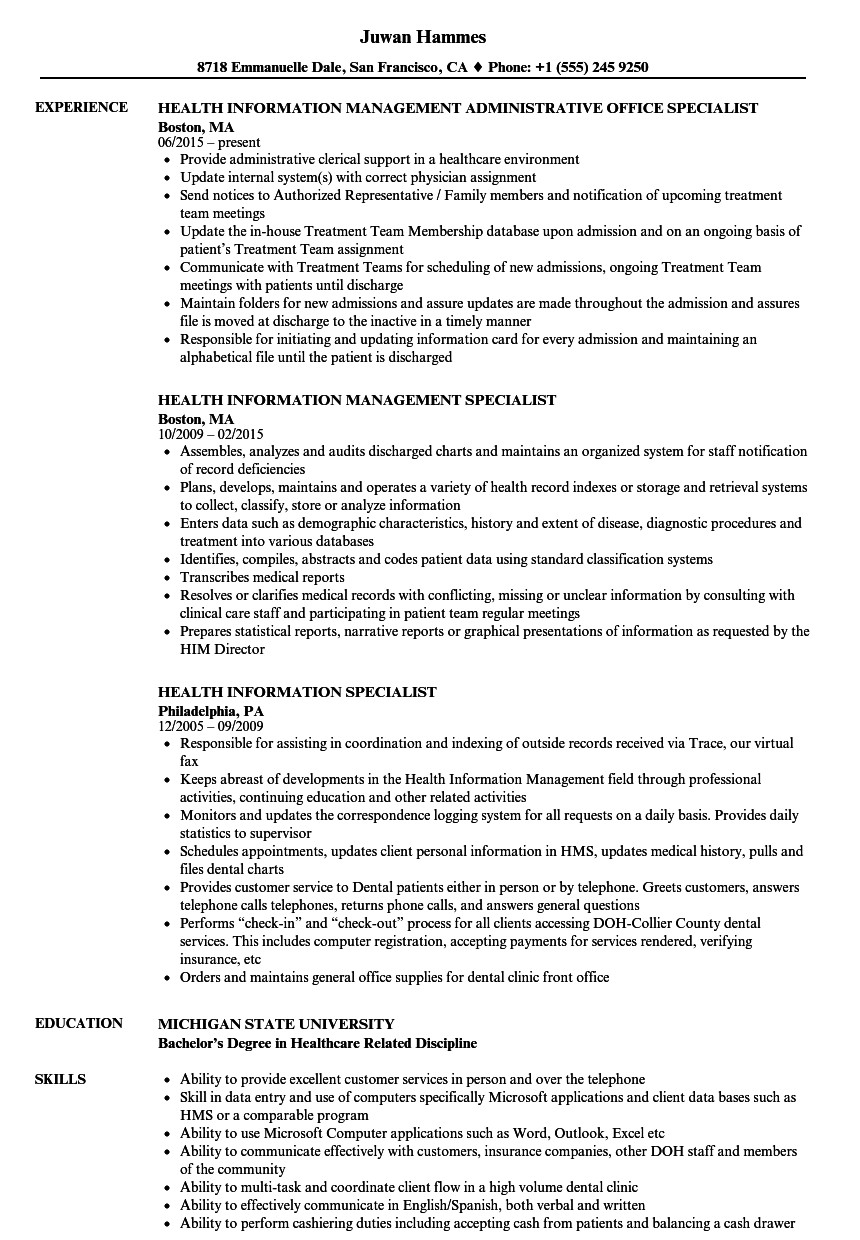 Juwan Hammes

8718 Emmanuelle Dale, San Francisco, CA ♦ Phone: +1 (555) 245 9250

EXPERIENCE

HEALTH INFORMATION MANAGEMENT ADMINISTRATIVE OFFICE SPECIALIST
Boston, MA
06/2015 – present
- Provide administrative clerical support in a healthcare environment
- Update internal system(s) with correct physician assignment
- Send notices to Authorized Representative / Family members and notification of upcoming treatment team meetings
- Update the in-house Treatment Team Membership database upon admission and on an ongoing basis of patient's Treatment Team assignment
- Communicate with Treatment Teams for scheduling of new admissions, ongoing Treatment Team meetings with patients until discharge
- Maintain folders for new admissions and assure updates are made throughout the admission and assures file is moved at discharge to the inactive in a timely manner
- Responsible for initiating and updating information card for every admission and maintaining an alphabetical file until the patient is discharged

HEALTH INFORMATION MANAGEMENT SPECIALIST
Boston, MA
10/2009 – 02/2015
- Assembles, analyzes and audits discharged charts and maintains an organized system for staff notification of record deficiencies
- Plans, develops, maintains and operates a variety of health record indexes or storage and retrieval systems to collect, classify, store or analyze information
- Enters data such as demographic characteristics, history and extent of disease, diagnostic procedures and treatment into various databases
- Identifies, compiles, abstracts and codes patient data using standard classification systems
- Transcribes medical reports
- Resolves or clarifies medical records with conflicting, missing or unclear information by consulting with clinical care staff and participating in patient team regular meetings
- Prepares statistical reports, narrative reports or graphical presentations of information as requested by the HIM Director

HEALTH INFORMATION SPECIALIST
Philadelphia, PA
12/2005 – 09/2009
- Responsible for assisting in coordination and indexing of outside records received via Trace, our virtual fax
- Keeps abreast of developments in the Health Information Management field through professional activities, continuing education and other related activities
- Monitors and updates the correspondence logging system for all requests on a daily basis. Provides daily statistics to supervisor
- Schedules appointments, updates client personal information in HMS, updates medical history, pulls and files dental charts
- Provides customer service to Dental patients either in person or by telephone. Greets customers, answers telephone calls telephones, returns phone calls, and answers general questions
- Performs "check-in" and "check-out" process for all clients accessing DOH-Collier County dental services. This includes computer registration, accepting payments for services rendered, verifying insurance, etc
- Orders and maintains general office supplies for dental clinic front office

EDUCATION

MICHIGAN STATE UNIVERSITY
Bachelor's Degree in Healthcare Related Discipline

SKILLS

- Ability to provide excellent customer services in person and over the telephone
- Skill in data entry and use of computers specifically Microsoft applications and client data bases such as HMS or a comparable program
- Ability to use Microsoft Computer applications such as Word, Outlook, Excel etc
- Ability to communicate effectively with customers, insurance companies, other DOH staff and members of the community
- Ability to multi-task and coordinate client flow in a high volume dental clinic
- Ability to effectively communicate in English/Spanish, both verbal and written
- Ability to perform cashiering duties including accepting cash from patients and balancing a cash drawer